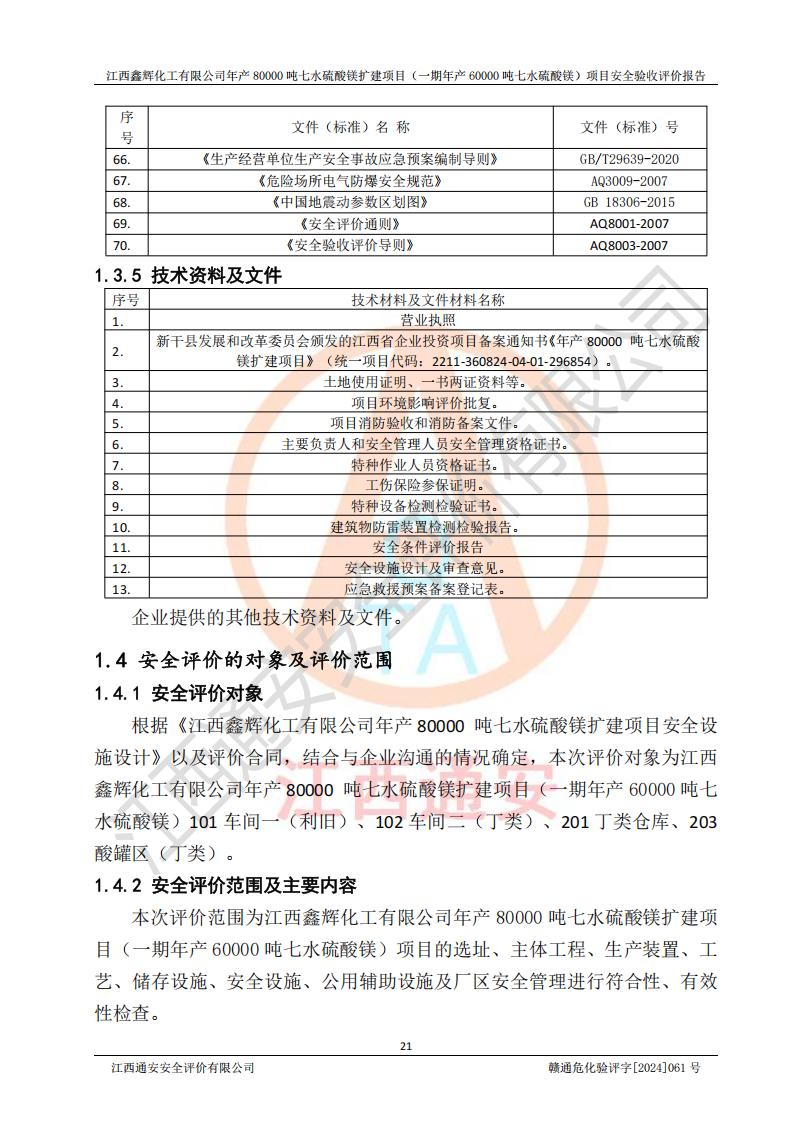 江西鑫辉化工有限公司年产 80000 吨七水硫酸镁扩建项目（一期年产 60000 吨七水硫酸镁）项目安全验收评价报告

| 序号 | 文件（标准）名 称 | 文件（标准）号 |
|---|---|---|
| 66. | 《生产经营单位生产安全事故应急预案编制导则》 | GB/T29639-2020 |
| 67. | 《危险场所电气防爆安全规范》 | AQ3009-2007 |
| 68. | 《中国地震动参数区划图》 | GB 18306-2015 |
| 69. | 《安全评价通则》 | AQ8001-2007 |
| 70. | 《安全验收评价导则》 | AQ8003-2007 |

1.3.5 技术资料及文件

| 序号 | 技术材料及文件材料名称 |
|---|---|
| 1. | 营业执照 |
| 2. | 新干县发展和改革委员会颁发的江西省企业投资项目备案通知书《年产 80000 吨七水硫酸镁扩建项目》（统一项目代码：2211-360824-04-01-296854）。 |
| 3. | 土地使用证明、一书两证资料等。 |
| 4. | 项目环境影响评价批复。 |
| 5. | 项目消防验收和消防备案文件。 |
| 6. | 主要负责人和安全管理人员安全管理资格证书。 |
| 7. | 特种作业人员资格证书。 |
| 8. | 工伤保险参保证明。 |
| 9. | 特种设备检测检验证书。 |
| 10. | 建筑物防雷装置检测检验报告。 |
| 11. | 安全条件评价报告 |
| 12. | 安全设施设计及审查意见。 |
| 13. | 应急救援预案备案登记表。 |

企业提供的其他技术资料及文件。

1.4 安全评价的对象及评价范围

1.4.1 安全评价对象

根据《江西鑫辉化工有限公司年产 80000 吨七水硫酸镁扩建项目安全设施设计》以及评价合同，结合与企业沟通的情况确定，本次评价对象为江西鑫辉化工有限公司年产 80000 吨七水硫酸镁扩建项目（一期年产 60000 吨七水硫酸镁）101 车间一（利旧）、102 车间二（丁类）、201 丁类仓库、203 酸罐区（丁类）。

1.4.2 安全评价范围及主要内容

本次评价范围为江西鑫辉化工有限公司年产 80000 吨七水硫酸镁扩建项目（一期年产 60000 吨七水硫酸镁）项目的选址、主体工程、生产装置、工艺、储存设施、安全设施、公用辅助设施及厂区安全管理进行符合性、有效性检查。

21

江西通安安全评价有限公司 赣通危化验评字[2024]061 号

江西通安